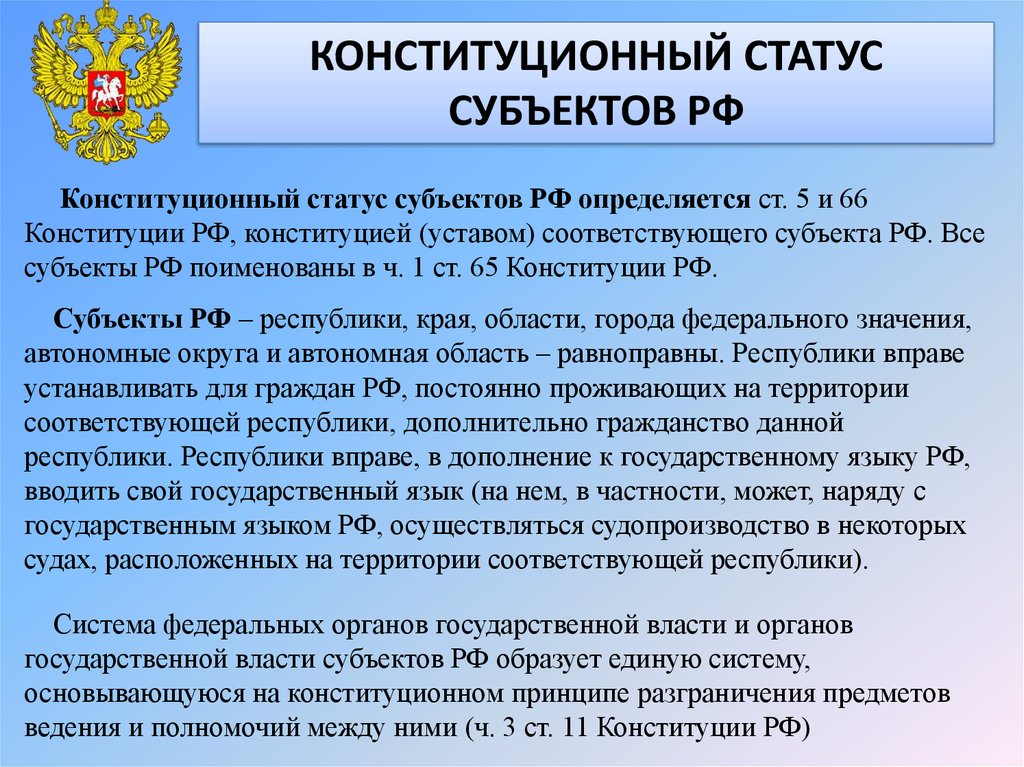 КОНСТИТУЦИОННЫЙ СТАТУС СУБЪЕКТОВ РФ

Конституционный статус субъектов РФ определяется ст. 5 и 66 Конституции РФ, конституцией (уставом) соответствующего субъекта РФ. Все субъекты РФ поименованы в ч. 1 ст. 65 Конституции РФ.

Субъекты РФ – республики, края, области, города федерального значения, автономные округа и автономная область – равноправны. Республики вправе устанавливать для граждан РФ, постоянно проживающих на территории соответствующей республики, дополнительно гражданство данной республики. Республики вправе, в дополнение к государственному языку РФ, вводить свой государственный язык (на нем, в частности, может, наряду с государственным языком РФ, осуществляться судопроизводство в некоторых судах, расположенных на территории соответствующей республики).

Система федеральных органов государственной власти и органов государственной власти субъектов РФ образует единую систему, основывающуюся на конституционном принципе разграничения предметов ведения и полномочий между ними (ч. 3 ст. 11 Конституции РФ)